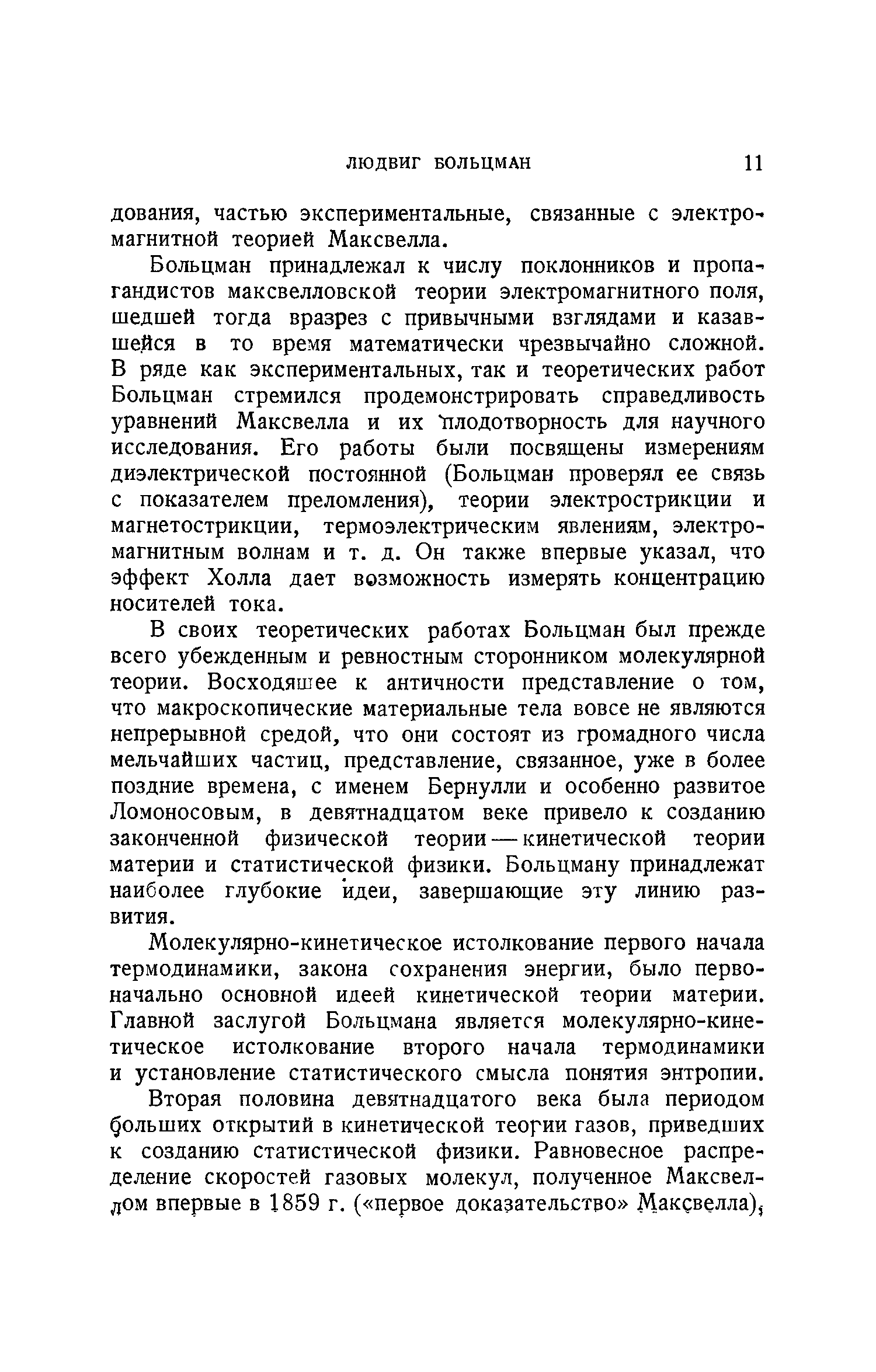 ЛЮДВИГ БОЛЬЦМАН 11

дования, частью экспериментальные, связанные с электромагнитной теорией Максвелла.

Больцман принадлежал к числу поклонников и пропагандистов максвелловской теории электромагнитного поля, шедшей тогда вразрез с привычными взглядами и казавшейся в то время математически чрезвычайно сложной. В ряде как экспериментальных, так и теоретических работ Больцман стремился продемонстрировать справедливость уравнений Максвелла и их плодотворность для научного исследования. Его работы были посвящены измерениям диэлектрической постоянной (Больцман проверял ее связь с показателем преломления), теории электрострикции и магнетострикции, термоэлектрическим явлениям, электромагнитным волнам и т. д. Он также впервые указал, что эффект Холла дает возможность измерять концентрацию носителей тока.

В своих теоретических работах Больцман был прежде всего убежденным и ревностным сторонником молекулярной теории. Восходящее к античности представление о том, что макроскопические материальные тела вовсе не являются непрерывной средой, что они состоят из громадного числа мельчайших частиц, представление, связанное, уже в более поздние времена, с именем Бернулли и особенно развитое Ломоносовым, в девятнадцатом веке привело к созданию законченной физической теории — кинетической теории материи и статистической физики. Больцману принадлежат наиболее глубокие идеи, завершающие эту линию развития.

Молекулярно-кинетическое истолкование первого начала термодинамики, закона сохранения энергии, было первоначально основной идеей кинетической теории материи. Главной заслугой Больцмана является молекулярно-кинетическое истолкование второго начала термодинамики и установление статистического смысла понятия энтропии.

Вторая половина девятнадцатого века была периодом больших открытий в кинетической теории газов, приведших к созданию статистической физики. Равновесное распределение скоростей газовых молекул, полученное Максвеллом впервые в 1859 г. («первое доказательство» Максвелла),